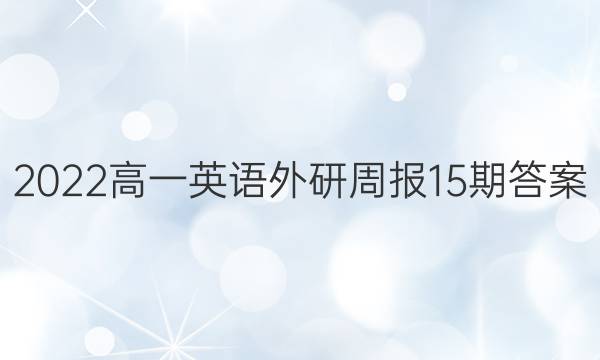 2022高一英语外研周报15期答案